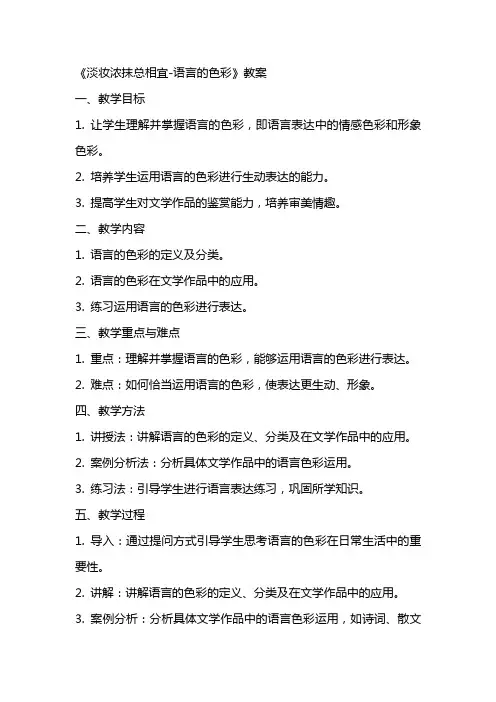 《淡妆浓抹总相宜-语言的色彩》教案

一、教学目标

1. 让学生理解并掌握语言的色彩，即语言表达中的情感色彩和形象色彩。

2. 培养学生运用语言的色彩进行生动表达的能力。

3. 提高学生对文学作品的鉴赏能力，培养审美情趣。

二、教学内容

1. 语言的色彩的定义及分类。

2. 语言的色彩在文学作品中的应用。

3. 练习运用语言的色彩进行表达。

三、教学重点与难点

1. 重点：理解并掌握语言的色彩，能够运用语言的色彩进行表达。

2. 难点：如何恰当运用语言的色彩，使表达更生动、形象。

四、教学方法

1. 讲授法：讲解语言的色彩的定义、分类及在文学作品中的应用。

2. 案例分析法：分析具体文学作品中的语言色彩运用。

3. 练习法：引导学生进行语言表达练习，巩固所学知识。

五、教学过程

1. 导入：通过提问方式引导学生思考语言的色彩在日常生活中的重要性。

2. 讲解：讲解语言的色彩的定义、分类及在文学作品中的应用。

3. 案例分析：分析具体文学作品中的语言色彩运用，如诗词、散文